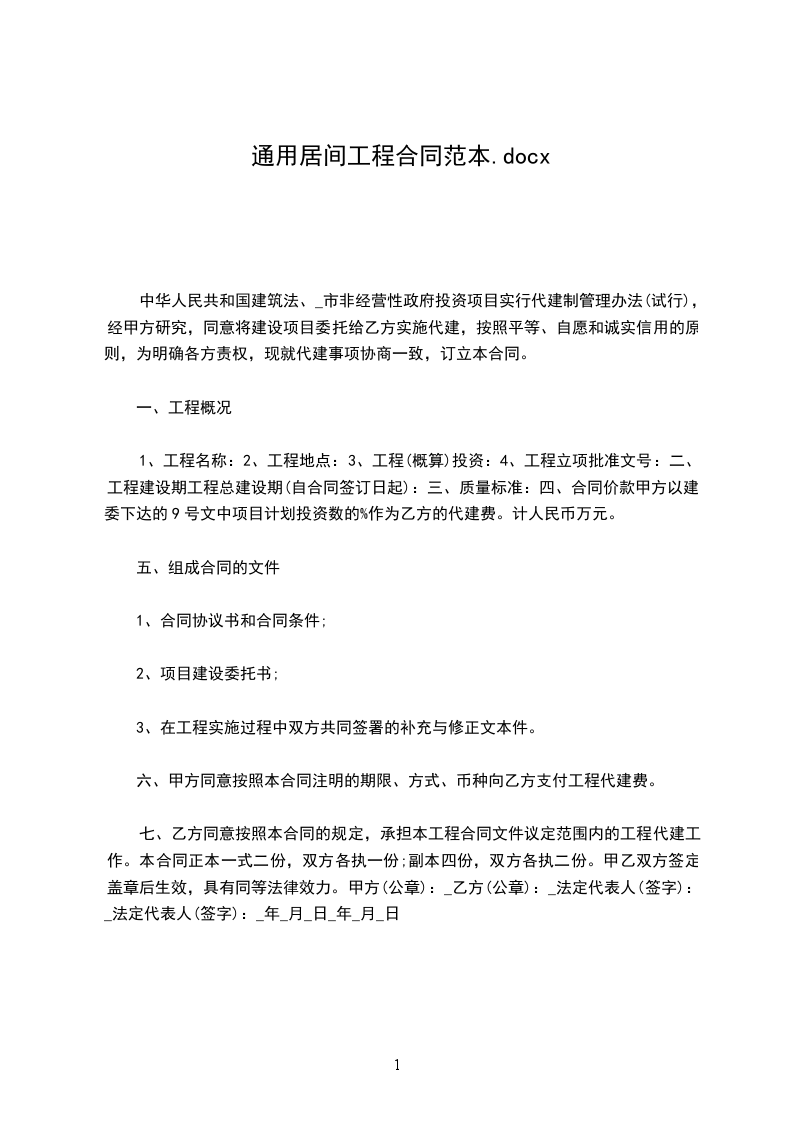 通用居间工程合同范本.docx

中华人民共和国建筑法、_市非经营性政府投资项目实行代建制管理办法(试行)，经甲方研究，同意将建设项目委托给乙方实施代建，按照平等、自愿和诚实信用的原则，为明确各方责权，现就代建事项协商一致，订立本合同。

一、工程概况

1、工程名称：2、工程地点：3、工程(概算)投资：4、工程立项批准文号：二、工程建设期工程总建设期(自合同签订日起)：三、质量标准：四、合同价款甲方以建委下达的9号文中项目计划投资数的%作为乙方的代建费。计人民币万元。

五、组成合同的文件

1、合同协议书和合同条件;

2、项目建设委托书;

3、在工程实施过程中双方共同签署的补充与修正文本件。

六、甲方同意按照本合同注明的期限、方式、币种向乙方支付工程代建费。

七、乙方同意按照本合同的规定，承担本工程合同文件议定范围内的工程代建工作。本合同正本一式二份，双方各执一份;副本四份，双方各执二份。甲乙双方签定盖章后生效，具有同等法律效力。甲方(公章)：_乙方(公章)：_法定代表人(签字)：_法定代表人(签字)：_年_月_日_年_月_日

1